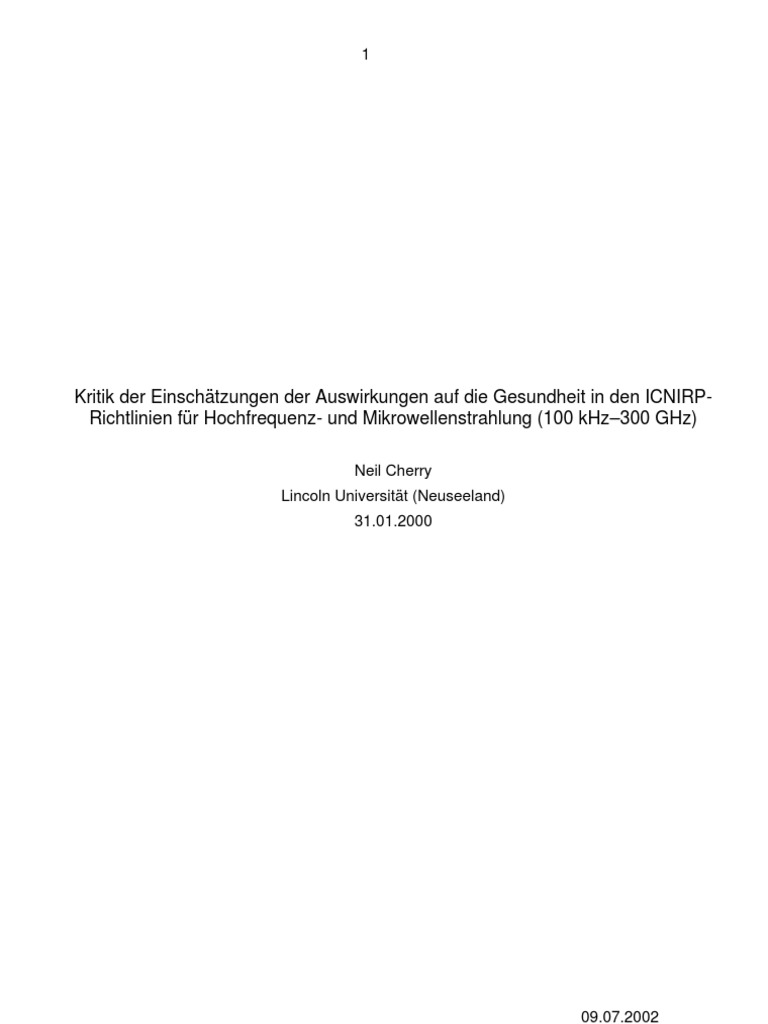 1

Kritik der Einschätzungen der Auswirkungen auf die Gesundheit in den ICNIRP-Richtlinien für Hochfrequenz- und Mikrowellenstrahlung (100 kHz–300 GHz)

Neil Cherry
Lincoln Universität (Neuseeland)
31.01.2000

09.07.2002